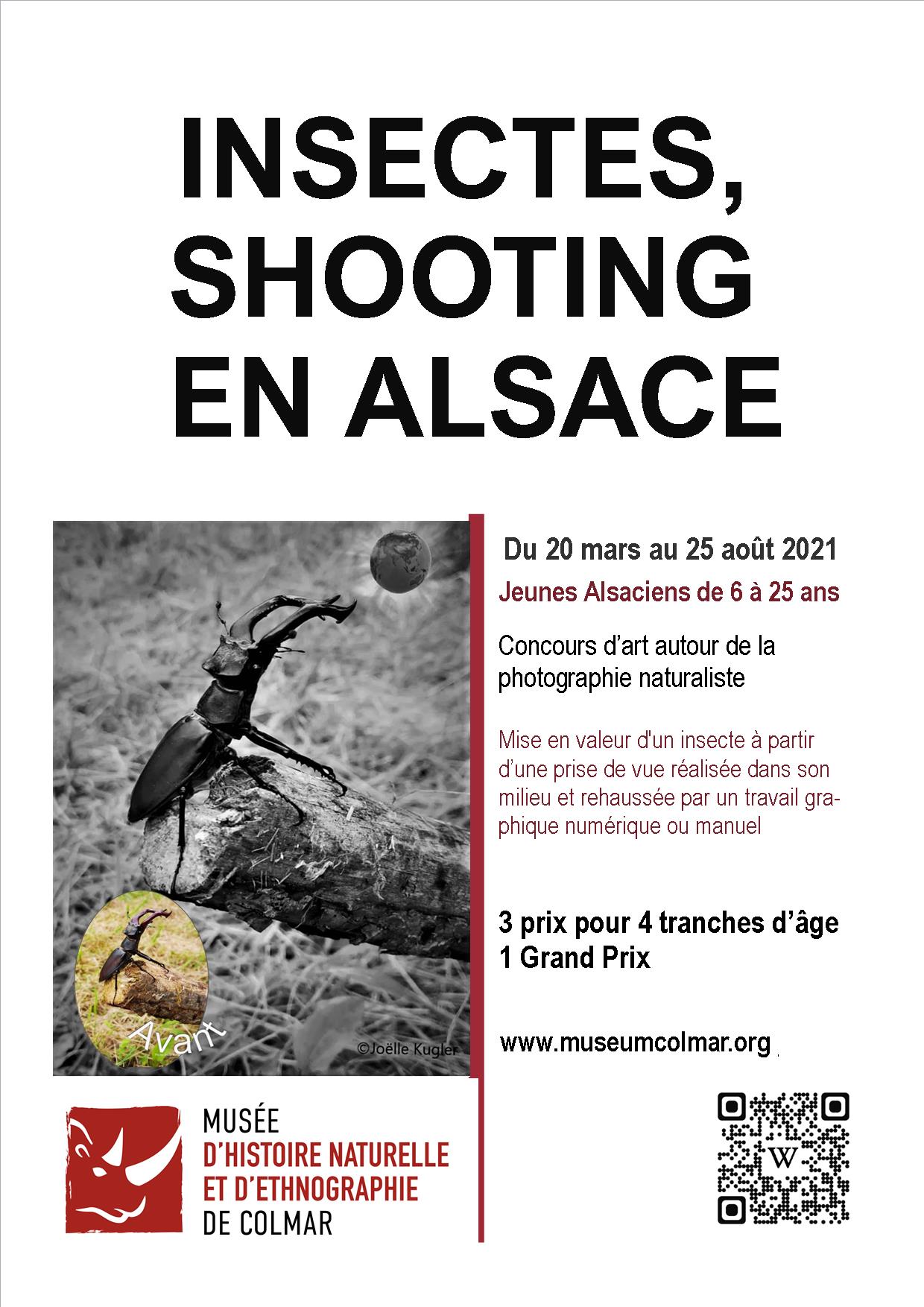 INSECTES, SHOOTING EN ALSACE

Avant

©Joëlle Kugler

Du 20 mars au 25 août 2021

Jeunes Alsaciens de 6 à 25 ans

Concours d'art autour de la photographie naturaliste

Mise en valeur d'un insecte à partir d'une prise de vue réalisée dans son milieu et rehaussée par un travail graphique numérique ou manuel

3 prix pour 4 tranches d'âge
1 Grand Prix

www.museumcolmar.org

MUSÉE
D'HISTOIRE NATURELLE
ET D'ETHNOGRAPHIE
DE COLMAR

W